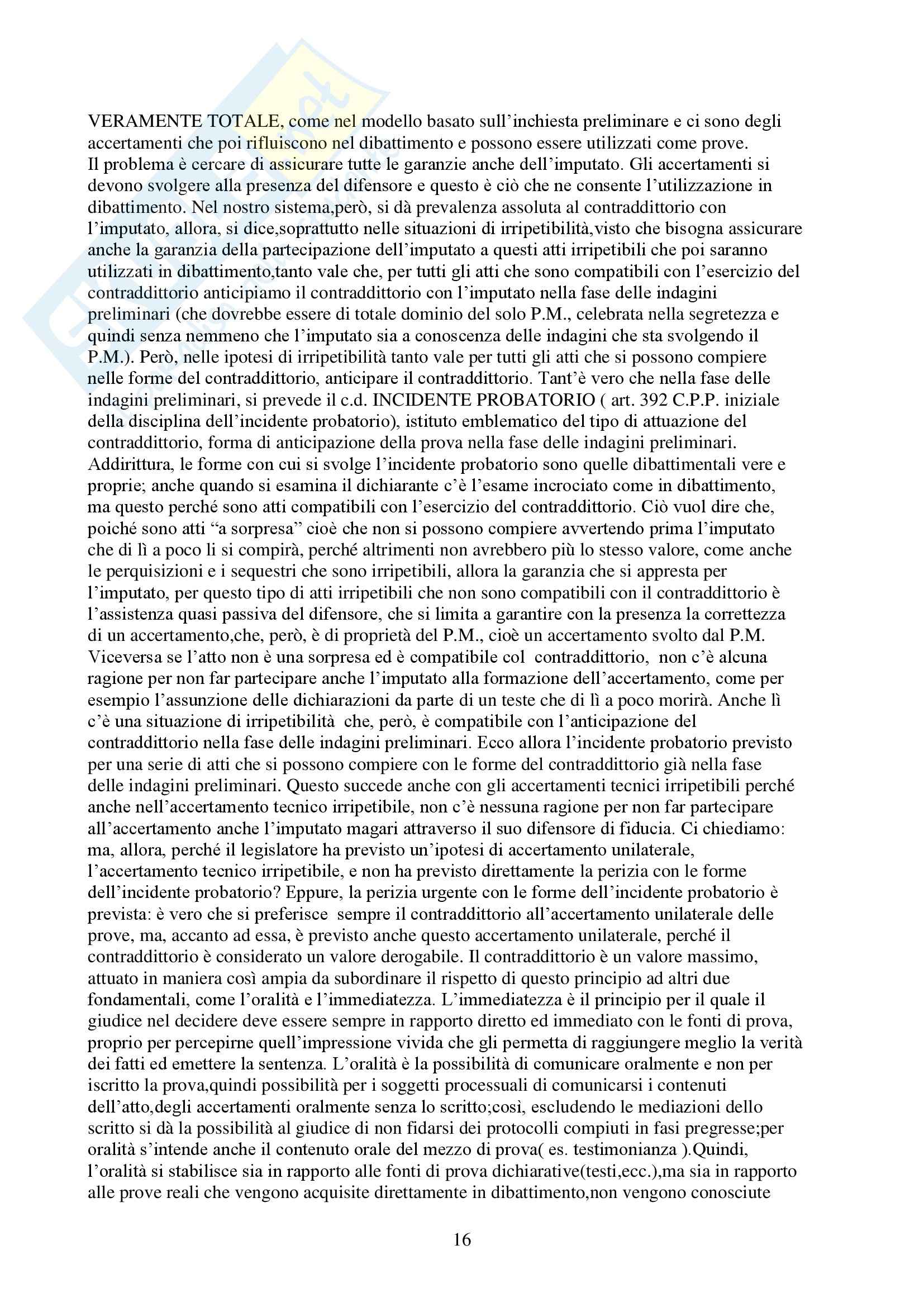 VERAMENTE TOTALE, come nel modello basato sull'inchiesta preliminare e ci sono degli accertamenti che poi rifluiscono nel dibattimento e possono essere utilizzati come prove.
Il problema è cercare di assicurare tutte le garanzie anche dell'imputato. Gli accertamenti si devono svolgere alla presenza del difensore e questo è ciò che ne consente l'utilizzazione in dibattimento. Nel nostro sistema,però, si dà prevalenza assoluta al contraddittorio con l'imputato, allora, si dice,soprattutto nelle situazioni di irripetibilità,visto che bisogna assicurare anche la garanzia della partecipazione dell'imputato a questi atti irripetibili che poi saranno utilizzati in dibattimento,tanto vale che, per tutti gli atti che sono compatibili con l'esercizio del contraddittorio anticipiamo il contraddittorio con l'imputato nella fase delle indagini preliminari (che dovrebbe essere di totale dominio del solo P.M., celebrata nella segretezza e quindi senza nemmeno che l'imputato sia a conoscenza delle indagini che sta svolgendo il P.M.). Però, nelle ipotesi di irripetibilità tanto vale per tutti gli atti che si possono compiere nelle forme del contraddittorio, anticipare il contraddittorio. Tant'è vero che nella fase delle indagini preliminari, si prevede il c.d. INCIDENTE PROBATORIO ( art. 392 C.P.P. iniziale della disciplina dell'incidente probatorio), istituto emblematico del tipo di attuazione del contraddittorio, forma di anticipazione della prova nella fase delle indagini preliminari. Addirittura, le forme con cui si svolge l'incidente probatorio sono quelle dibattimentali vere e proprie; anche quando si esamina il dichiarante c'è l'esame incrociato come in dibattimento, ma questo perché sono atti compatibili con l'esercizio del contraddittorio. Ciò vuol dire che, poiché sono atti "a sorpresa" cioè che non si possono compiere avvertendo prima l'imputato che di lì a poco li si compirà, perché altrimenti non avrebbero più lo stesso valore, come anche le perquisizioni e i sequestri che sono irripetibili, allora la garanzia che si appresta per l'imputato, per questo tipo di atti irripetibili che non sono compatibili con il contraddittorio è l'assistenza quasi passiva del difensore, che si limita a garantire con la presenza la correttezza di un accertamento,che, però, è di proprietà del P.M., cioè un accertamento svolto dal P.M. Viceversa se l'atto non è una sorpresa ed è compatibile col contraddittorio, non c'è alcuna ragione per non far partecipare anche l'imputato alla formazione dell'accertamento, come per esempio l'assunzione delle dichiarazioni da parte di un teste che di lì a poco morirà. Anche lì c'è una situazione di irripetibilità che, però, è compatibile con l'anticipazione del contraddittorio nella fase delle indagini preliminari. Ecco allora l'incidente probatorio previsto per una serie di atti che si possono compiere con le forme del contraddittorio già nella fase delle indagini preliminari. Questo succede anche con gli accertamenti tecnici irripetibili perché anche nell'accertamento tecnico irripetibile, non c'è nessuna ragione per non far partecipare all'accertamento anche l'imputato magari attraverso il suo difensore di fiducia. Ci chiediamo: ma, allora, perché il legislatore ha previsto un'ipotesi di accertamento unilaterale, l'accertamento tecnico irripetibile, e non ha previsto direttamente la perizia con le forme dell'incidente probatorio? Eppure, la perizia urgente con le forme dell'incidente probatorio è prevista: è vero che si preferisce sempre il contraddittorio all'accertamento unilaterale delle prove, ma, accanto ad essa, è previsto anche questo accertamento unilaterale, perché il contraddittorio è considerato un valore derogabile. Il contraddittorio è un valore massimo, attuato in maniera così ampia da subordinare il rispetto di questo principio ad altri due fondamentali, come l'oralità e l'immediatezza. L'immediatezza è il principio per il quale il giudice nel decidere deve essere sempre in rapporto diretto ed immediato con le fonti di prova, proprio per percepirne quell'impressione vivida che gli permetta di raggiungere meglio la verità dei fatti ed emettere la sentenza. L'oralità è la possibilità di comunicare oralmente e non per iscritto la prova,quindi possibilità per i soggetti processuali di comunicarsi i contenuti dell'atto,degli accertamenti oralmente senza lo scritto;così, escludendo le mediazioni dello scritto si dà la possibilità al giudice di non fidarsi dei protocolli compiuti in fasi pregresse;per oralità s'intende anche il contenuto orale del mezzo di prova( es. testimonianza ).Quindi, l'oralità si stabilisce sia in rapporto alle fonti di prova dichiarative(testi,ecc.),ma sia in rapporto alle prove reali che vengono acquisite direttamente in dibattimento,non vengono conosciute

16